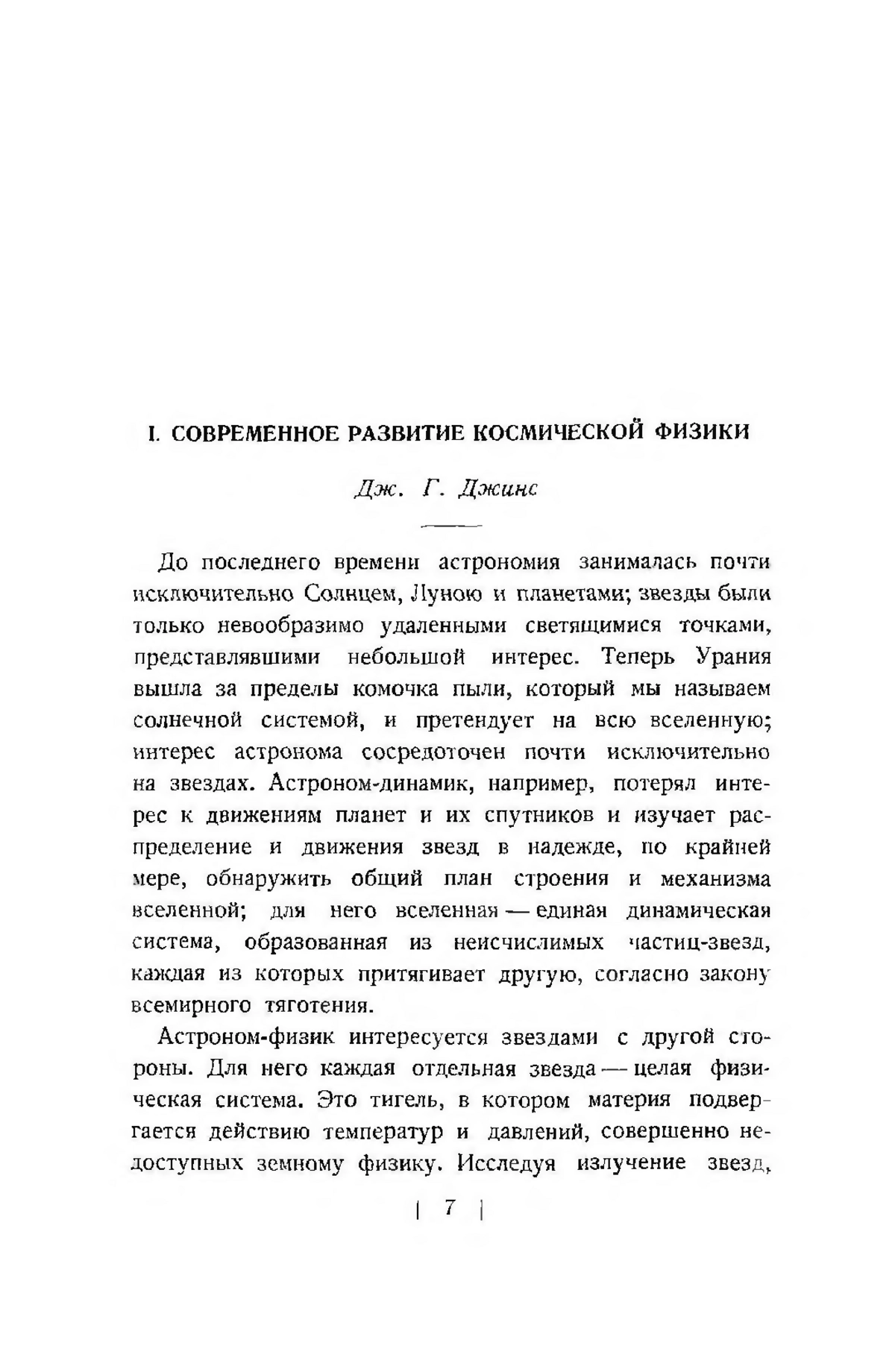 I. СОВРЕМЕННОЕ РАЗВИТИЕ КОСМИЧЕСКОЙ ФИЗИКИ

Дж. Г. Джинс

До последнего времени астрономия занималась почти исключительно Солнцем, Луною и планетами; звезды были только невообразимо удаленными светящимися точками, представлявшими небольшой интерес. Теперь Урания вышла за пределы комочка пыли, который мы называем солнечной системой, и претендует на всю вселенную; интерес астронома сосредоточен почти исключительно на звездах. Астроном-динамик, например, потерял интерес к движениям планет и их спутников и изучает распределение и движения звезд в надежде, по крайней мере, обнаружить общий план строения и механизма вселенной; для него вселенная — единая динамическая система, образованная из неисчислимых частиц-звезд, каждая из которых притягивает другую, согласно закону всемирного тяготения.

Астроном-физик интересуется звездами с другой стороны. Для него каждая отдельная звезда — целая физическая система. Это тигель, в котором материя подвергается действию температур и давлений, совершенно недоступных земному физику. Исследуя излучение звезд,

| 7 |